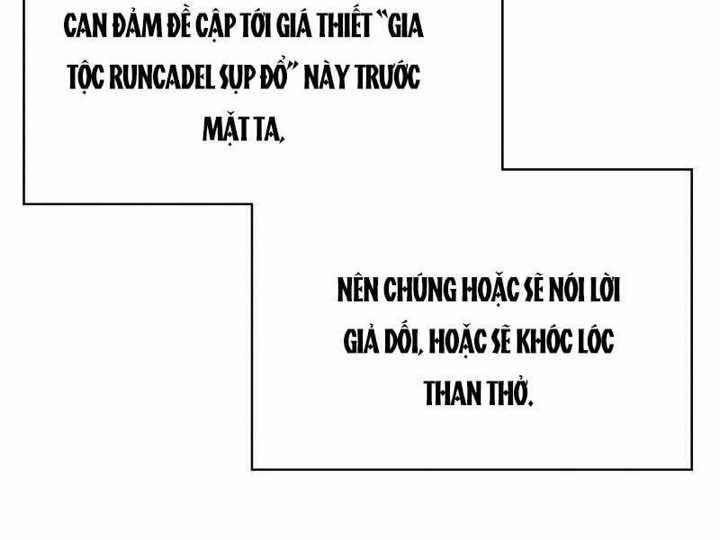 CAN ĐẢM ĐỀ CẬP TỚI GIẢ THIẾT "GIA TỘC RUNCADEL SỤP ĐỔ" NÀY TRƯỚC MẶT TA,

NÊN CHÚNG HOẶC SẼ NÓI LỜI GIẢ DỐI, HOẶC SẼ KHÓC LÓC THAN THỞ.